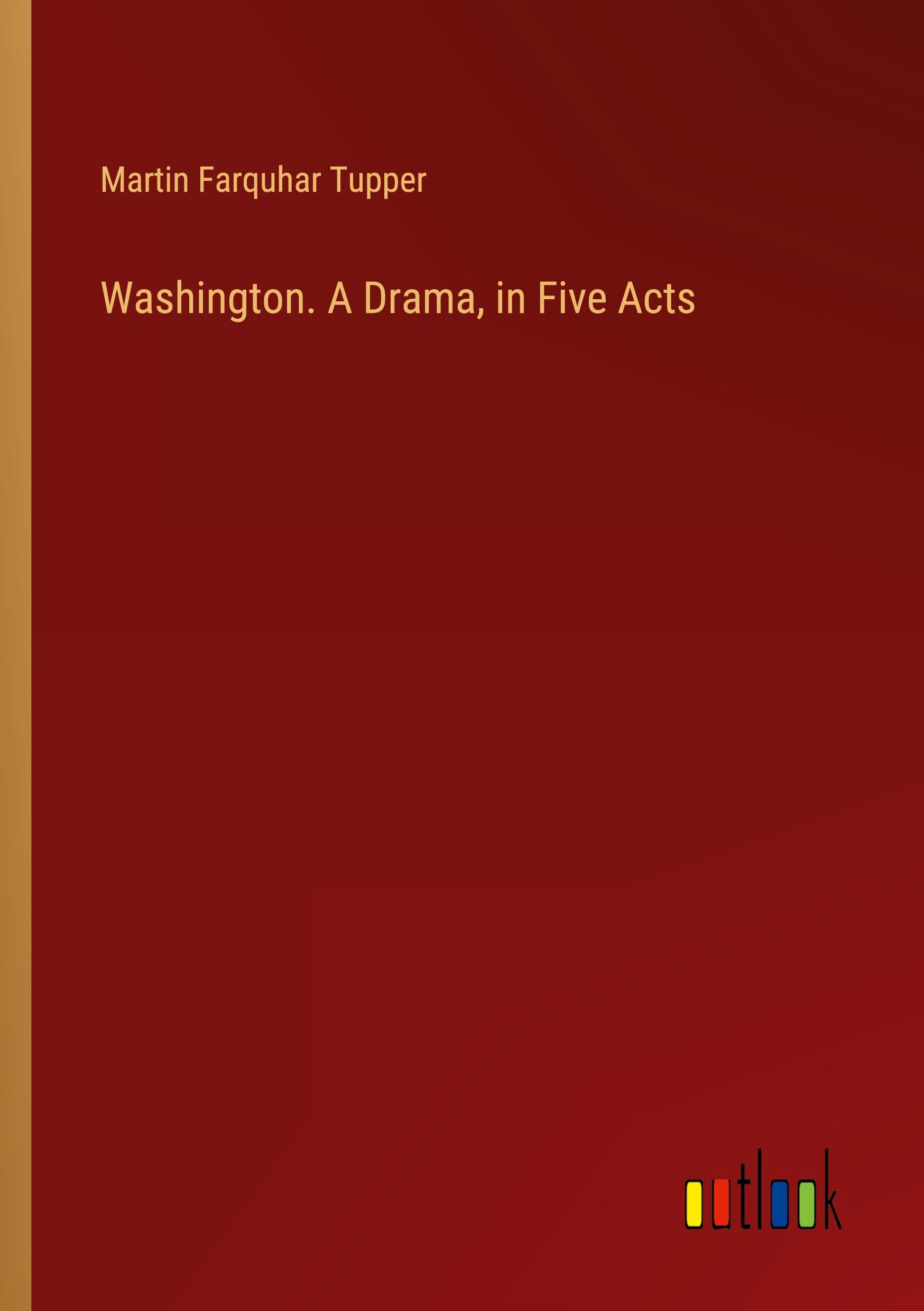 Martin Farquhar Tupper

Washington. A Drama, in Five Acts

outlook